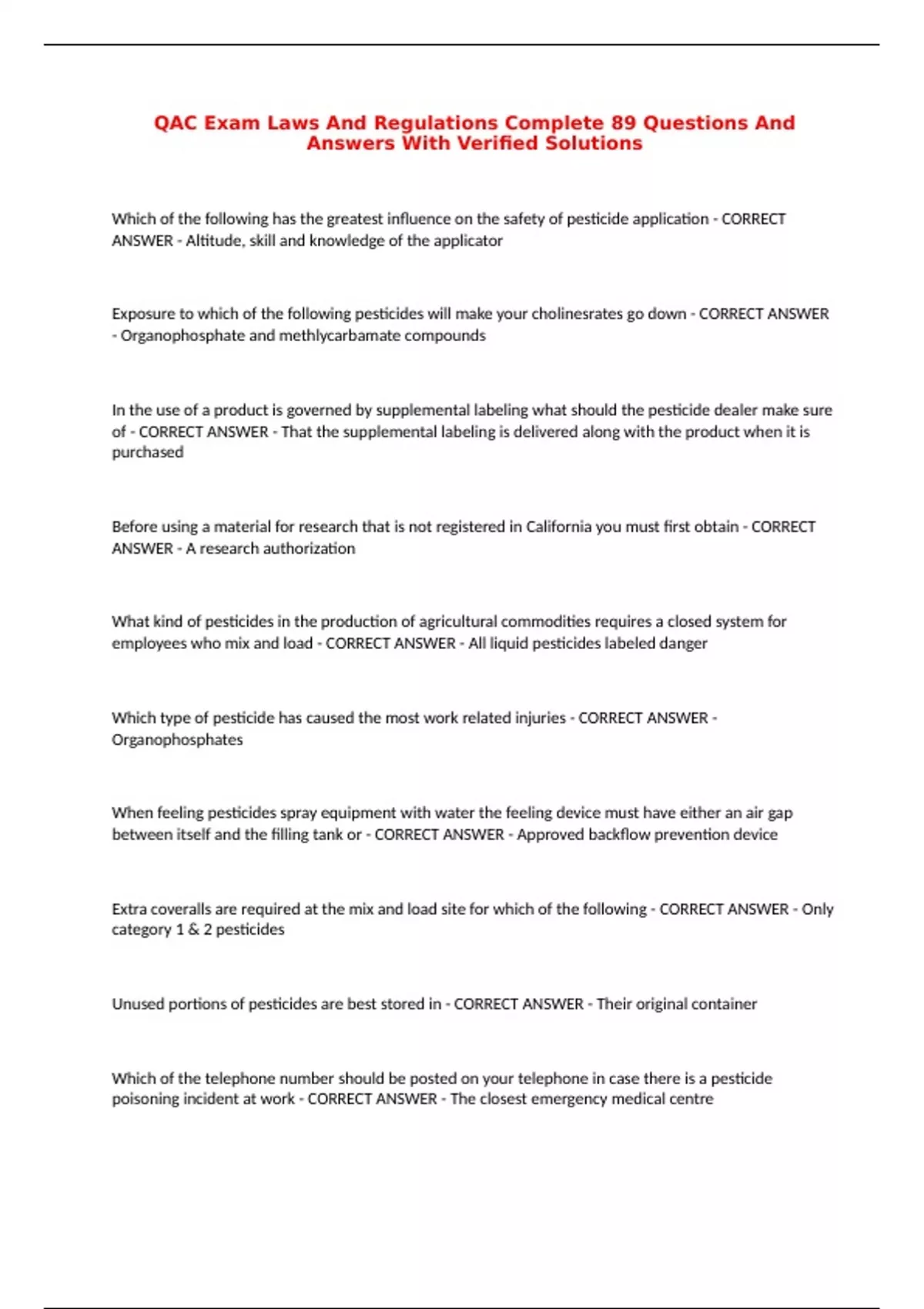 QAC Exam Laws And Regulations Complete 89 Questions And Answers With Verified Solutions

Which of the following has the greatest influence on the safety of pesticide application - CORRECT ANSWER - Altitude, skill and knowledge of the applicator

Exposure to which of the following pesticides will make your cholinesrates go down - CORRECT ANSWER - Organophosphate and methlycarbamate compounds

In the use of a product is governed by supplemental labeling what should the pesticide dealer make sure of - CORRECT ANSWER - That the supplemental labeling is delivered along with the product when it is purchased

Before using a material for research that is not registered in California you must first obtain - CORRECT ANSWER - A research authorization

What kind of pesticides in the production of agricultural commodities requires a closed system for employees who mix and load - CORRECT ANSWER - All liquid pesticides labeled danger

Which type of pesticide has caused the most work related injuries - CORRECT ANSWER - Organophosphates

When feeling pesticides spray equipment with water the feeling device must have either an air gap between itself and the filling tank or - CORRECT ANSWER - Approved backflow prevention device

Extra coveralls are required at the mix and load site for which of the following - CORRECT ANSWER - Only category 1 & 2 pesticides

Unused portions of pesticides are best stored in - CORRECT ANSWER - Their original container

Which of the telephone number should be posted on your telephone in case there is a pesticide poisoning incident at work - CORRECT ANSWER - The closest emergency medical centre